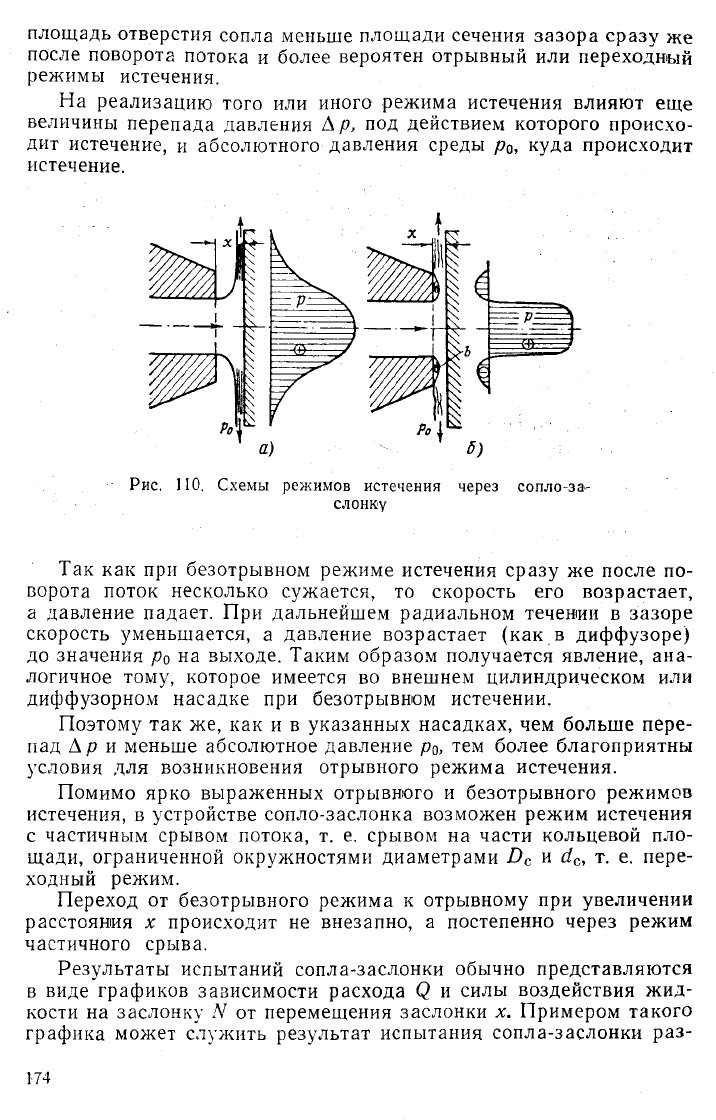 площадь отверстия сопла меньше площади сечения зазора сразу же после поворота потока и более вероятен отрывный или переходный режимы истечения.

На реализацию того или иного режима истечения влияют еще величины перепада давления $\Delta p$, под действием которого происходит истечение, и абсолютного давления среды $p_0$, куда происходит истечение.

x
p
$p_0$
а)
x
p
b
$p_0$
б)

Рис. 110. Схемы режимов истечения через сопло-заслонку

Так как при безотрывном режиме истечения сразу же после поворота поток несколько сужается, то скорость его возрастает, а давление падает. При дальнейшем радиальном течении в зазоре скорость уменьшается, а давление возрастает (как в диффузоре) до значения $p_0$ на выходе. Таким образом получается явление, аналогичное тому, которое имеется во внешнем цилиндрическом или диффузорном насадке при безотрывном истечении.

Поэтому так же, как и в указанных насадках, чем больше перепад $\Delta p$ и меньше абсолютное давление $p_0$, тем более благоприятны условия для возникновения отрывного режима истечения.

Помимо ярко выраженных отрывного и безотрывного режимов истечения, в устройстве сопло-заслонка возможен режим истечения с частичным срывом потока, т. е. срывом на части кольцевой площади, ограниченной окружностями диаметрами $D_c$ и $d_c$, т. е. переходный режим.

Переход от безотрывного режима к отрывному при увеличении расстояния $x$ происходит не внезапно, а постепенно через режим частичного срыва.

Результаты испытаний сопла-заслонки обычно представляются в виде графиков зависимости расхода $Q$ и силы воздействия жидкости на заслонку $N$ от перемещения заслонки $x$. Примером такого графика может служить результат испытания сопла-заслонки раз-

174